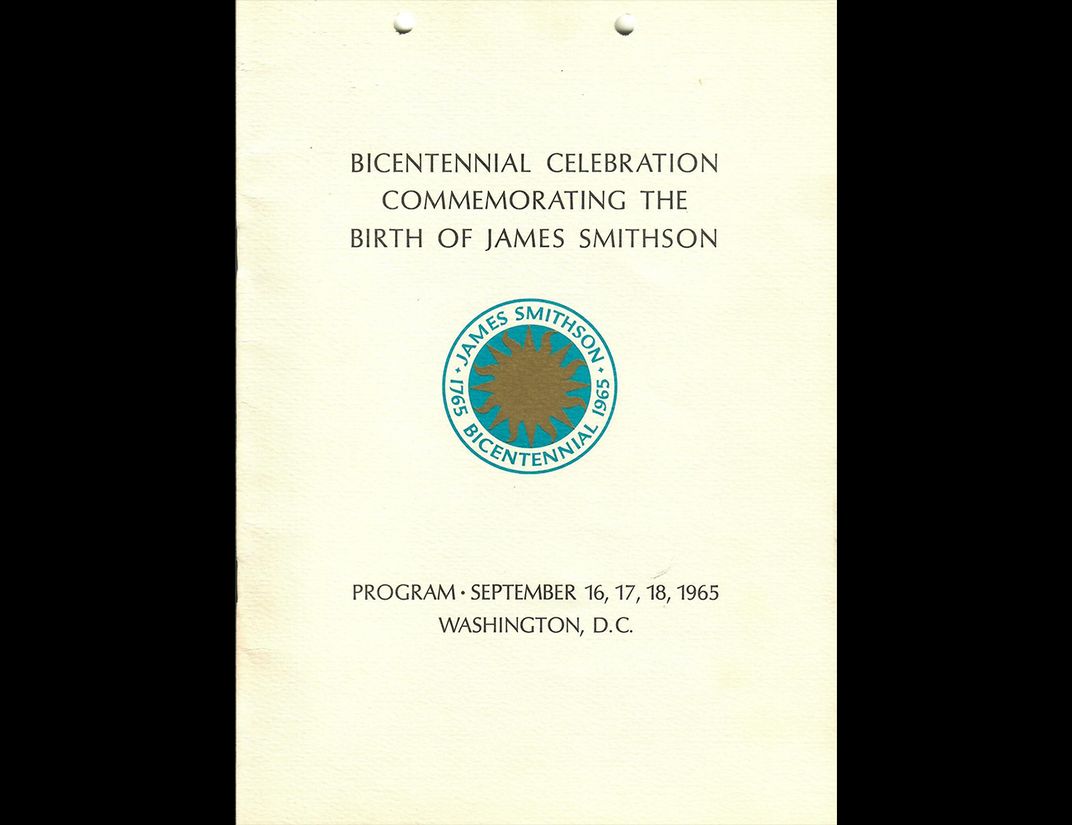 BICENTENNIAL CELEBRATION
COMMEMORATING THE
BIRTH OF JAMES SMITHSON

• JAMES SMITHSON • 1965 BICENTENNIAL 1765

PROGRAM • SEPTEMBER 16, 17, 18, 1965
WASHINGTON, D.C.